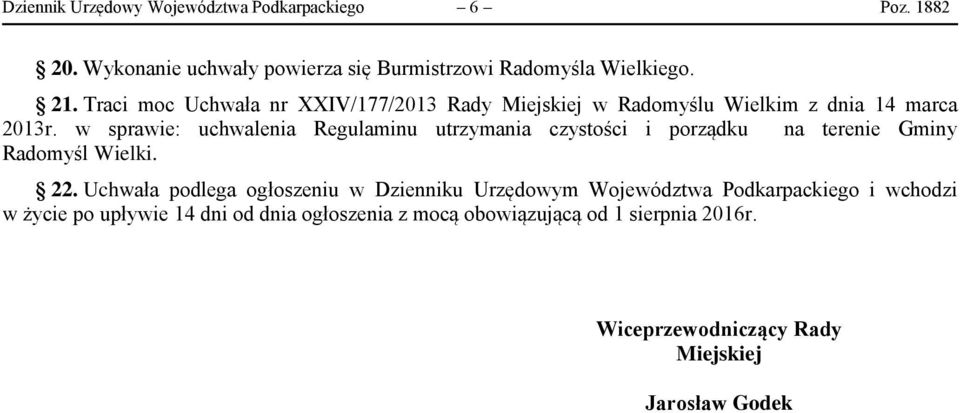 Dziennik Urzędowy Województwa Podkarpackiego – 6 – Poz. 1882

§ 20. Wykonanie uchwały powierza się Burmistrzowi Radomyśla Wielkiego.

§ 21. Traci moc Uchwała nr XXIV/177/2013 Rady Miejskiej w Radomyślu Wielkim z dnia 14 marca 2013r. w sprawie: uchwalenia Regulaminu utrzymania czystości i porządku na terenie Gminy Radomyśl Wielki.

§ 22. Uchwała podlega ogłoszeniu w Dzienniku Urzędowym Województwa Podkarpackiego i wchodzi w życie po upływie 14 dni od dnia ogłoszenia z mocą obowiązującą od 1 sierpnia 2016r.

Wiceprzewodniczący Rady Miejskiej

Jarosław Godek